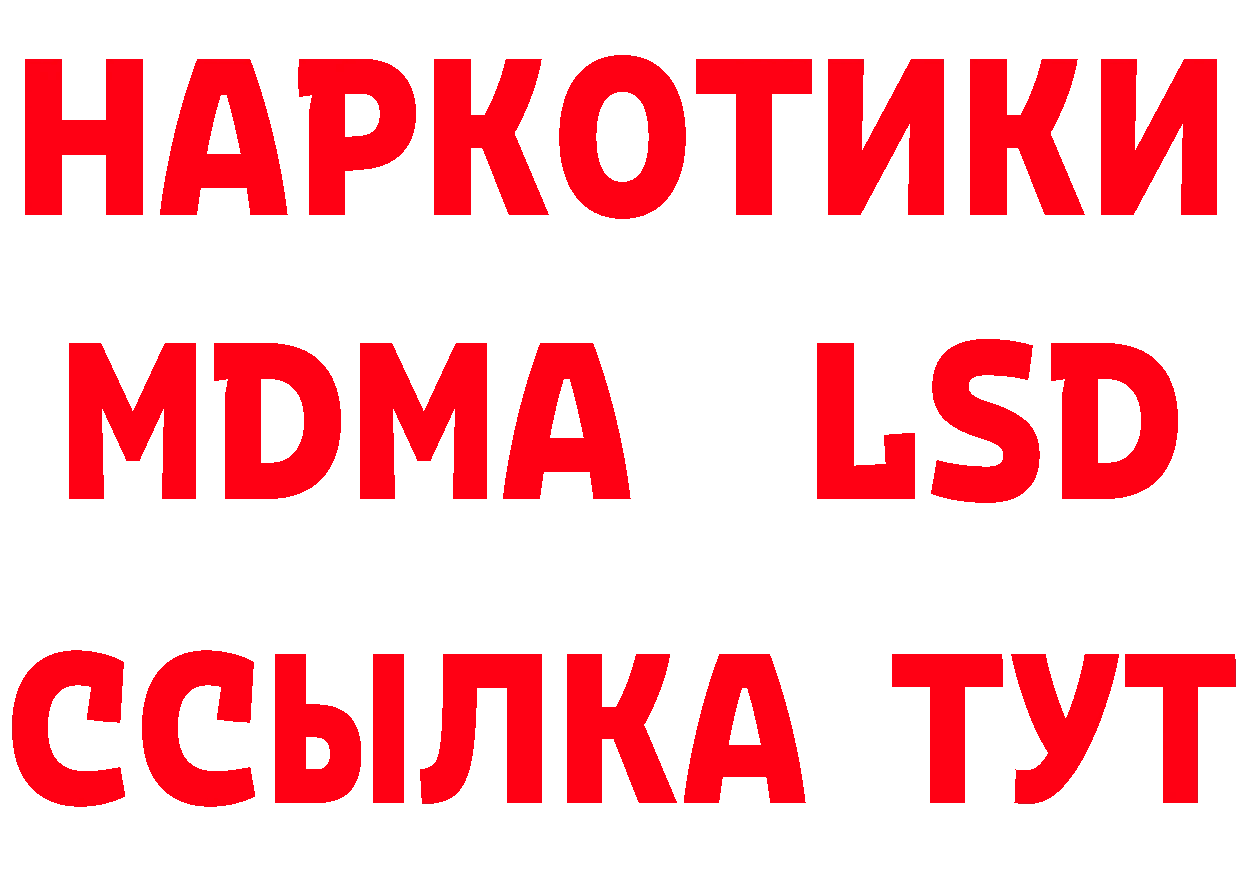 НАРКОТИКИ
MDMA LSD
ССЫЛКА ТУТ